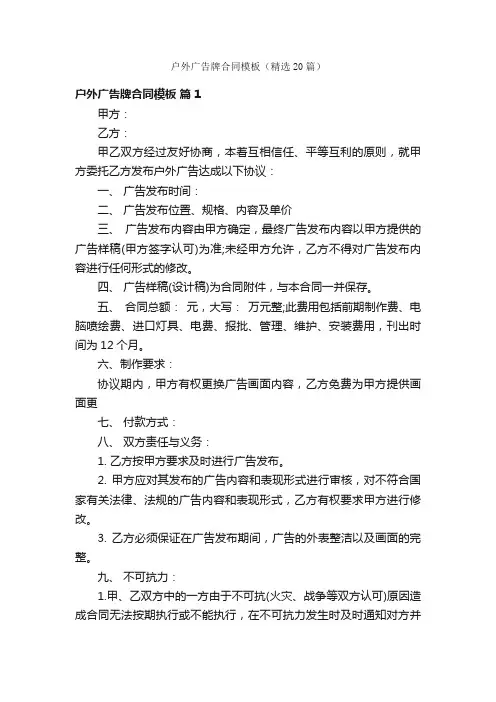 户外广告牌合同模板（精选20篇）

户外广告牌合同模板 篇1

甲方：

乙方：

甲乙双方经过友好协商，本着互相信任、平等互利的原则，就甲方委托乙方发布户外广告达成以下协议：

一、 广告发布时间：

二、 广告发布位置、规格、内容及单价

三、 广告发布内容由甲方确定，最终广告发布内容以甲方提供的广告样稿(甲方签字认可)为准;未经甲方允许，乙方不得对广告发布内容进行任何形式的修改。

四、 广告样稿(设计稿)为合同附件，与本合同一并保存。

五、 合同总额： 元，大写： 万元整;此费用包括前期制作费、电脑喷绘费、进口灯具、电费、报批、管理、维护、安装费用，刊出时间为12个月。

六、制作要求：

协议期内，甲方有权更换广告画面内容，乙方免费为甲方提供画面更

七、 付款方式：

八、 双方责任与义务：

1. 乙方按甲方要求及时进行广告发布。

2. 甲方应对其发布的广告内容和表现形式进行审核，对不符合国家有关法律、法规的广告内容和表现形式，乙方有权要求甲方进行修改。

3. 乙方必须保证在广告发布期间，广告的外表整洁以及画面的完整。

九、 不可抗力：

1.甲、乙双方中的一方由于不可抗(火灾、战争等双方认可)原因造成合同无法按期执行或不能执行，在不可抗力发生时及时通知对方并